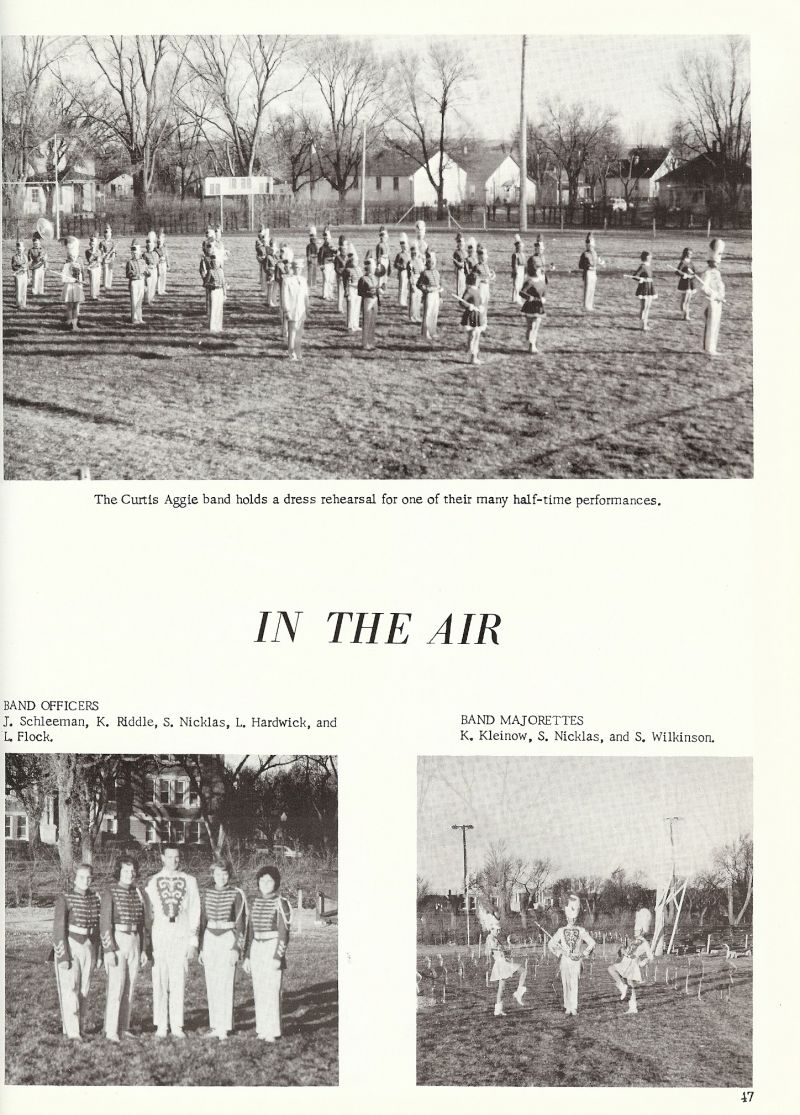 The Curtis Aggie band holds a dress rehearsal for one of their many half-time performances.

IN THE AIR

BAND OFFICERS
J. Schleeman, K. Riddle, S. Nicklas, L. Hardwick, and L. Flock.

BAND MAJORETTES
K. Kleinow, S. Nicklas, and S. Wilkinson.

47